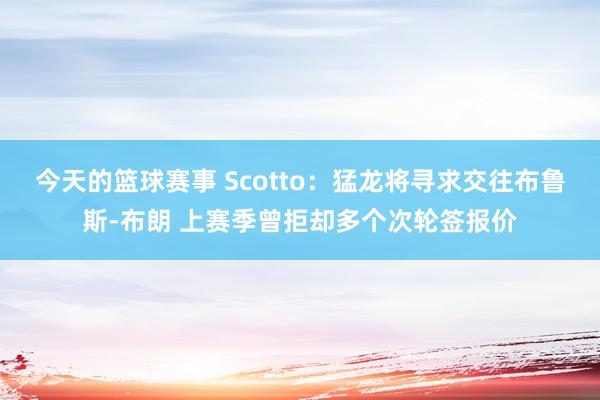 今天的篮球赛事 Scotto：猛龙将寻求交往布鲁斯-布朗 上赛季曾拒却多个次轮签报价